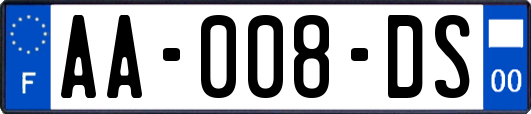 F

AA-008-DS

00